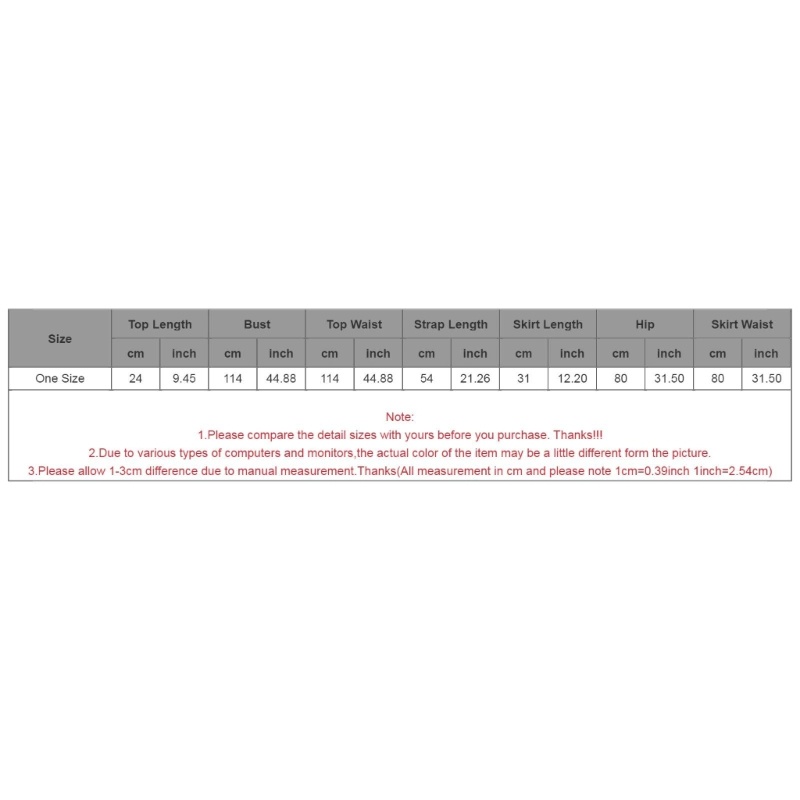 | Size | Top Length | | Bust | | Top Waist | | Strap Length | | Skirt Length | | Hip | | Skirt Waist | |
|---|---|---|---|---|---|---|---|---|---|---|---|---|---|---|
| | cm | inch | cm | inch | cm | inch | cm | inch | cm | inch | cm | inch | cm | inch |
| One Size | 24 | 9.45 | 114 | 44.88 | 114 | 44.88 | 54 | 21.26 | 31 | 12.20 | 80 | 31.50 | 80 | 31.50 |

Note:
1.Please compare the detail sizes with yours before you purchase. Thanks!!!
2.Due to various types of computers and monitors,the actual color of the item may be a little different form the picture.
3.Please allow 1-3cm difference due to manual measurement.Thanks(All measurement in cm and please note 1cm=0.39inch 1inch=2.54cm)